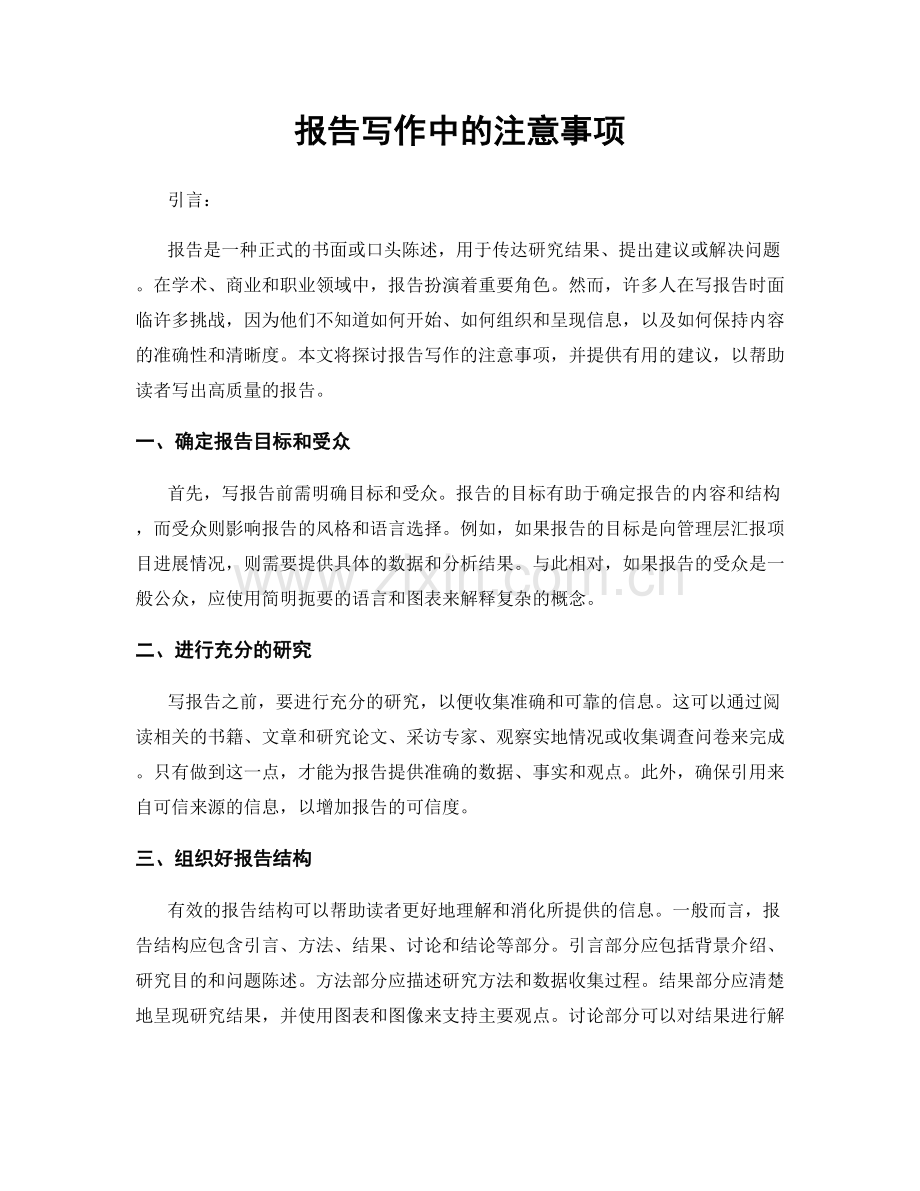 报告写作中的注意事项

引言：

报告是一种正式的书面或口头陈述，用于传达研究结果、提出建议或解决问题。在学术、商业和职业领域中，报告扮演着重要角色。然而，许多人在写报告时面临许多挑战，因为他们不知道如何开始、如何组织和呈现信息，以及如何保持内容的准确性和清晰度。本文将探讨报告写作的注意事项，并提供有用的建议，以帮助读者写出高质量的报告。

一、确定报告目标和受众

首先，写报告前需明确目标和受众。报告的目标有助于确定报告的内容和结构，而受众则影响报告的风格和语言选择。例如，如果报告的目标是向管理层汇报项目进展情况，则需要提供具体的数据和分析结果。与此相对，如果报告的受众是一般公众，应使用简明扼要的语言和图表来解释复杂的概念。

二、进行充分的研究

写报告之前，要进行充分的研究，以便收集准确和可靠的信息。这可以通过阅读相关的书籍、文章和研究论文、采访专家、观察实地情况或收集调查问卷来完成。只有做到这一点，才能为报告提供准确的数据、事实和观点。此外，确保引用来自可信来源的信息，以增加报告的可信度。

三、组织好报告结构

有效的报告结构可以帮助读者更好地理解和消化所提供的信息。一般而言，报告结构应包含引言、方法、结果、讨论和结论等部分。引言部分应包括背景介绍、研究目的和问题陈述。方法部分应描述研究方法和数据收集过程。结果部分应清楚地呈现研究结果，并使用图表和图像来支持主要观点。讨论部分可以对结果进行解

www.zixin.com.cn